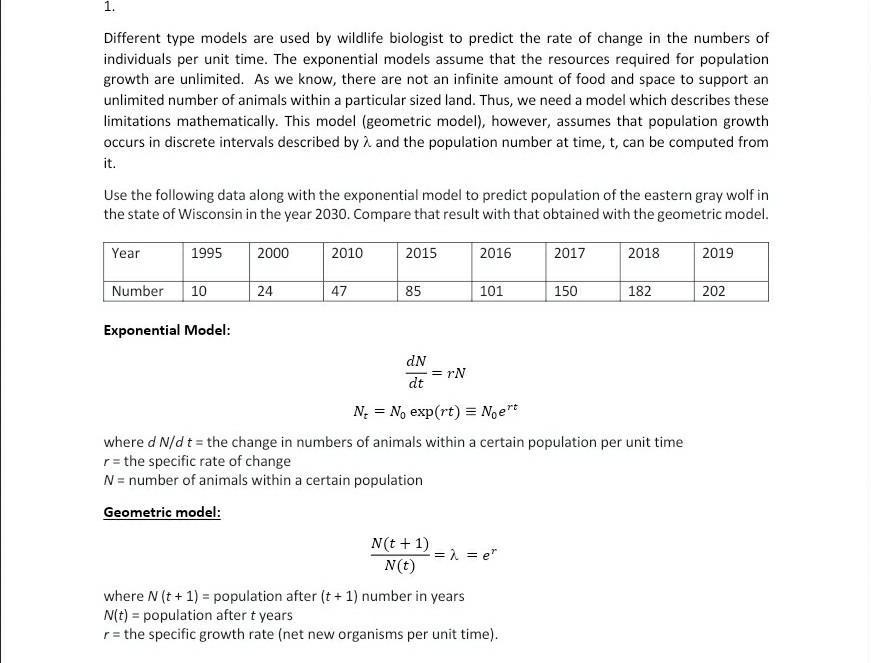 1.

Different type models are used by wildlife biologist to predict the rate of change in the numbers of individuals per unit time. The exponential models assume that the resources required for population growth are unlimited. As we know, there are not an infinite amount of food and space to support an unlimited number of animals within a particular sized land. Thus, we need a model which describes these limitations mathematically. This model (geometric model), however, assumes that population growth occurs in discrete intervals described by $\lambda$ and the population number at time, t, can be computed from it.

Use the following data along with the exponential model to predict population of the eastern gray wolf in the state of Wisconsin in the year 2030. Compare that result with that obtained with the geometric model.

| Year | 1995 | 2000 | 2010 | 2015 | 2016 | 2017 | 2018 | 2019 |
|---|---|---|---|---|---|---|---|---|
| Number | 10 | 24 | 47 | 85 | 101 | 150 | 182 | 202 |

Exponential Model:

$\frac{dN}{dt} = rN$

$N_t = N_0 \exp(rt) \equiv N_0 e^{rt}$

where $d\,N/d\,t$ = the change in numbers of animals within a certain population per unit time
$r$ = the specific rate of change
$N$ = number of animals within a certain population

Geometric model:

$\frac{N(t+1)}{N(t)} = \lambda = e^r$

where $N\,(t+1)$ = population after $(t+1)$ number in years
$N(t)$ = population after $t$ years
$r$ = the specific growth rate (net new organisms per unit time).